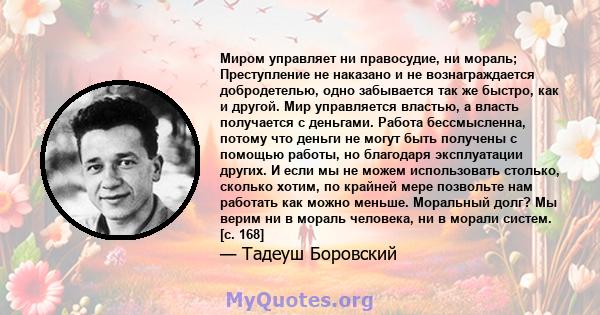 Миром управляет ни правосудие, ни мораль; Преступление не наказано и не вознаграждается добродетелью, одно забывается так же быстро, как и другой. Мир управляется властью, а власть получается с деньгами. Работа бессмысленна, потому что деньги не могут быть получены с помощью работы, но благодаря эксплуатации других. И если мы не можем использовать столько, сколько хотим, по крайней мере позвольте нам работать как можно меньше. Моральный долг? Мы верим ни в мораль человека, ни в морали систем. [с. 168]

— Тадеуш Боровский

MyQuotes.org